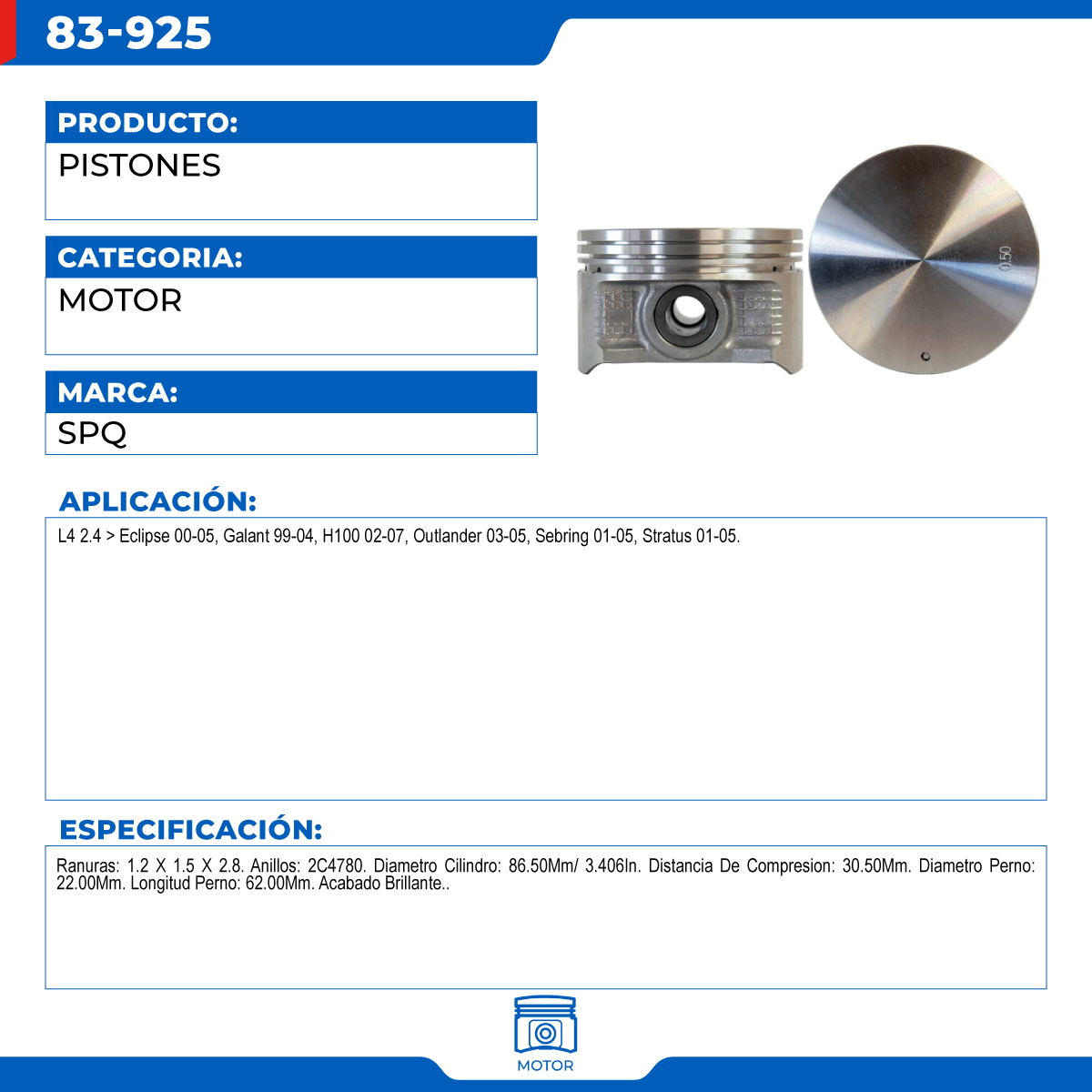 83-925

PRODUCTO:
PISTONES

CATEGORIA:
MOTOR

MARCA:
SPQ

0.50

APLICACIÓN:
L4 2.4 > Eclipse 00-05, Galant 99-04, H100 02-07, Outlander 03-05, Sebring 01-05, Stratus 01-05.

ESPECIFICACIÓN:
Ranuras: 1.2 X 1.5 X 2.8. Anillos: 2C4780. Diametro Cilindro: 86.50Mm/ 3.406In. Distancia De Compresion: 30.50Mm. Diametro Perno: 22.00Mm. Longitud Perno: 62.00Mm. Acabado Brillante..

MOTOR